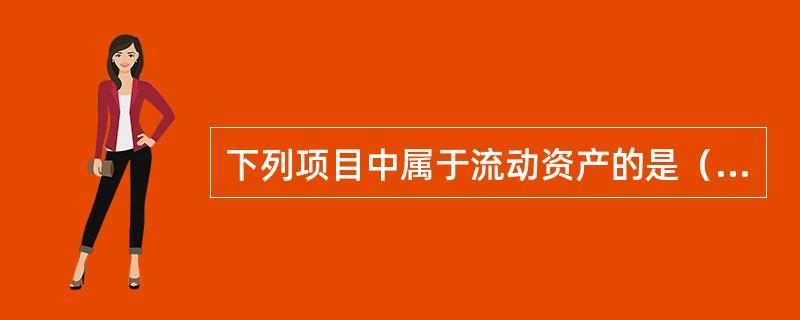 下列项目中属于流动资产的是（...